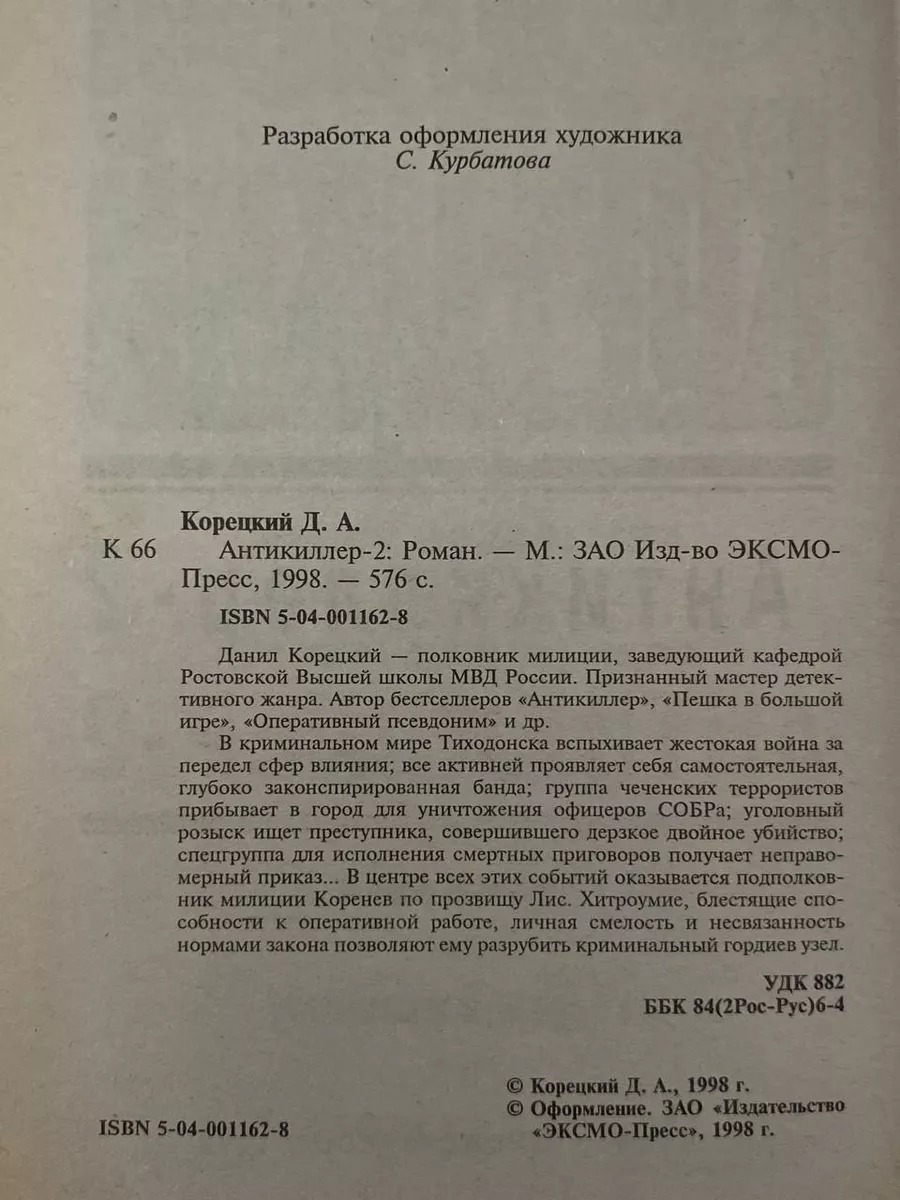 Разработка оформления художника
С. Курбатова

Корецкий Д. А.
К 66 Антикиллер-2: Роман. — М.: ЗАО Изд-во ЭКСМО-Пресс, 1998. — 576 с.

ISBN 5-04-001162-8

Данил Корецкий — полковник милиции, заведующий кафедрой Ростовской Высшей школы МВД России. Признанный мастер детективного жанра. Автор бестселлеров «Антикиллер», «Пешка в большой игре», «Оперативный псевдоним» и др.

В криминальном мире Тиходонска вспыхивает жестокая война за передел сфер влияния; все активней проявляет себя самостоятельная, глубоко законспирированная банда; группа чеченских террористов прибывает в город для уничтожения офицеров СОБРа; уголовный розыск ищет преступника, совершившего дерзкое двойное убийство; спецгруппа для исполнения смертных приговоров получает неправомерный приказ... В центре всех этих событий оказывается подполковник милиции Коренев по прозвищу Лис. Хитроумие, блестящие способности к оперативной работе, личная смелость и несвязанность нормами закона позволяют ему разрубить криминальный гордиев узел.

УДК 882
ББК 84(2Рос-Рус)6-4

ISBN 5-04-001162-8

© Корецкий Д. А., 1998 г.
© Оформление. ЗАО «Издательство «ЭКСМО-Пресс», 1998 г.